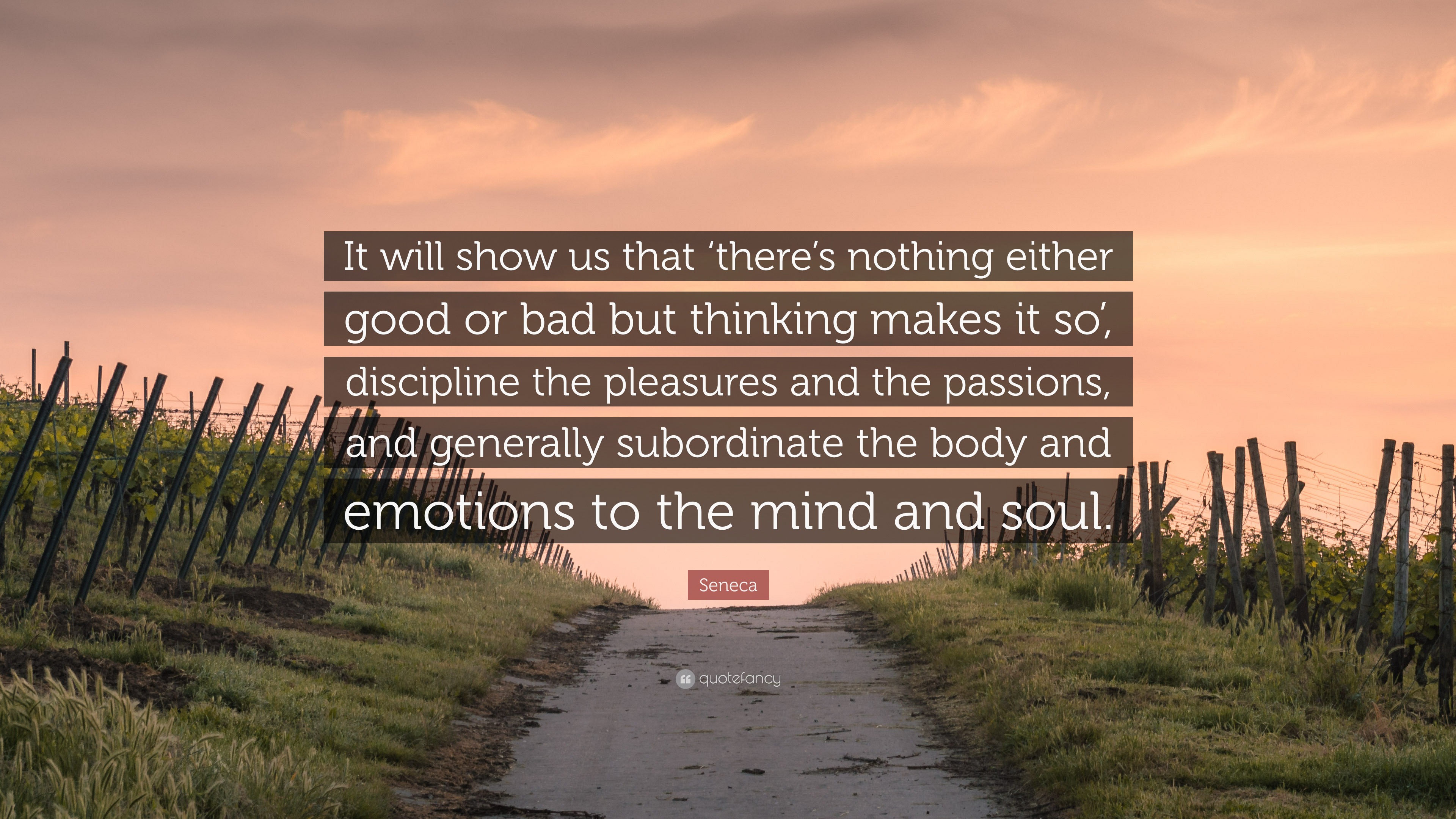 It will show us that ‘there’s nothing either good or bad but thinking makes it so’, discipline the pleasures and the passions, and generally subordinate the body and emotions to the mind and soul.

Seneca

quotefancy